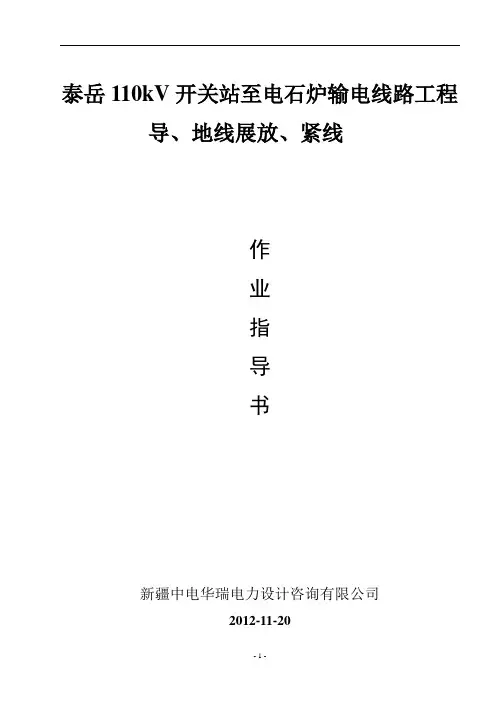 泰岳110kV开关站至电石炉输电线路工程
导、地线展放、紧线

作
业
指
导
书

新疆中电华瑞电力设计咨询有限公司

2012-11-20

- 1 -